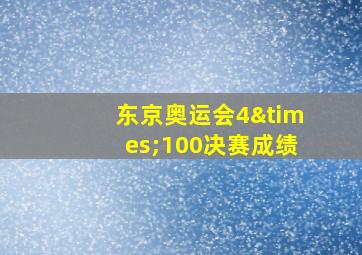 东京奥运会4&times;100决赛成绩